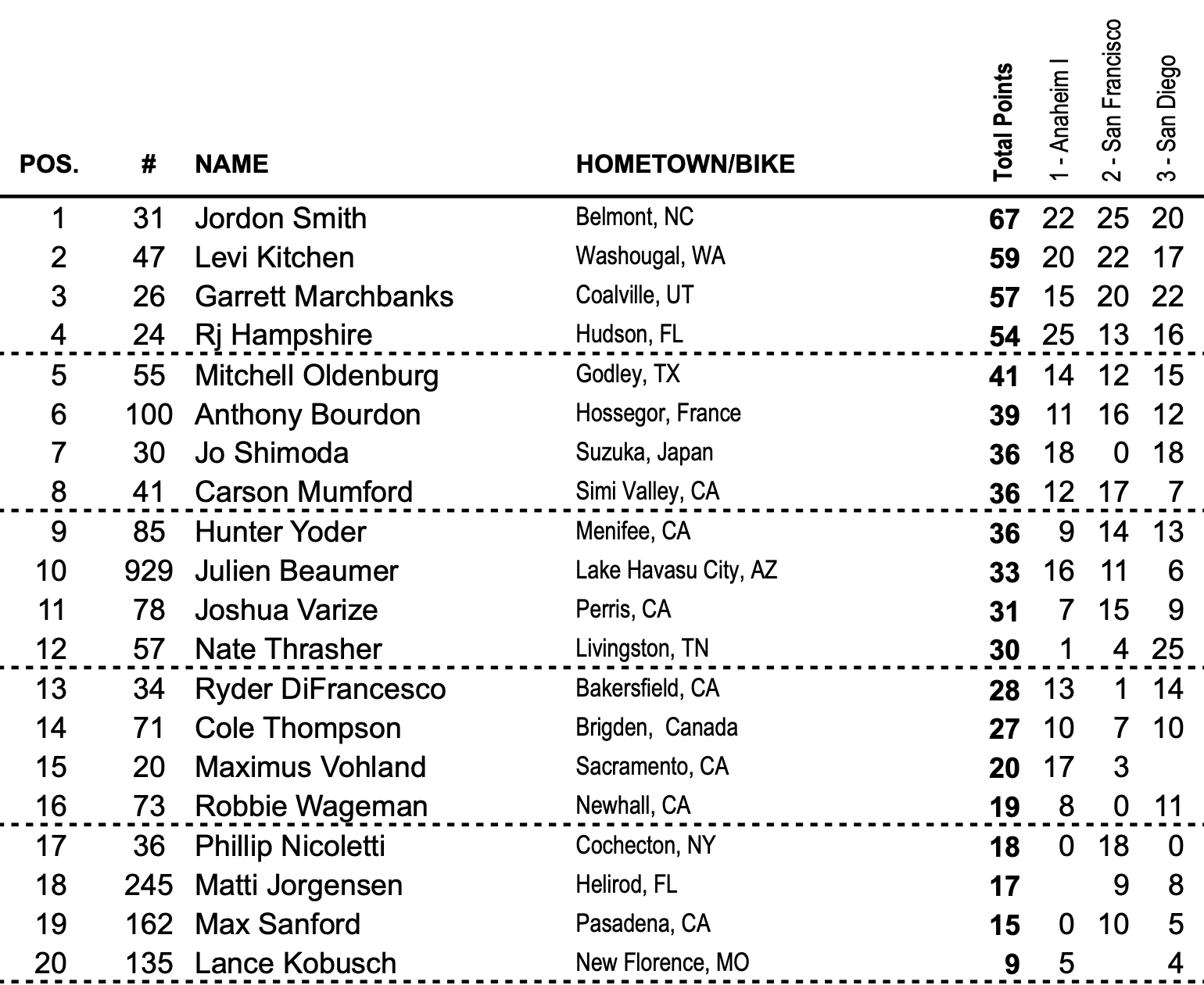 | POS. | # | NAME | HOMETOWN/BIKE | Total Points | 1 - Anaheim I | 2 - San Francisco | 3 - San Diego |
|---|---|---|---|---|---|---|---|
| 1 | 31 | Jordon Smith | Belmont, NC | 67 | 22 | 25 | 20 |
| 2 | 47 | Levi Kitchen | Washougal, WA | 59 | 20 | 22 | 17 |
| 3 | 26 | Garrett Marchbanks | Coalville, UT | 57 | 15 | 20 | 22 |
| 4 | 24 | Rj Hampshire | Hudson, FL | 54 | 25 | 13 | 16 |
| 5 | 55 | Mitchell Oldenburg | Godley, TX | 41 | 14 | 12 | 15 |
| 6 | 100 | Anthony Bourdon | Hossegor, France | 39 | 11 | 16 | 12 |
| 7 | 30 | Jo Shimoda | Suzuka, Japan | 36 | 18 | 0 | 18 |
| 8 | 41 | Carson Mumford | Simi Valley, CA | 36 | 12 | 17 | 7 |
| 9 | 85 | Hunter Yoder | Menifee, CA | 36 | 9 | 14 | 13 |
| 10 | 929 | Julien Beaumer | Lake Havasu City, AZ | 33 | 16 | 11 | 6 |
| 11 | 78 | Joshua Varize | Perris, CA | 31 | 7 | 15 | 9 |
| 12 | 57 | Nate Thrasher | Livingston, TN | 30 | 1 | 4 | 25 |
| 13 | 34 | Ryder DiFrancesco | Bakersfield, CA | 28 | 13 | 1 | 14 |
| 14 | 71 | Cole Thompson | Brigden, Canada | 27 | 10 | 7 | 10 |
| 15 | 20 | Maximus Vohland | Sacramento, CA | 20 | 17 | 3 | |
| 16 | 73 | Robbie Wageman | Newhall, CA | 19 | 8 | 0 | 11 |
| 17 | 36 | Phillip Nicoletti | Cochecton, NY | 18 | 0 | 18 | 0 |
| 18 | 245 | Matti Jorgensen | Helirod, FL | 17 | | 9 | 8 |
| 19 | 162 | Max Sanford | Pasadena, CA | 15 | 0 | 10 | 5 |
| 20 | 135 | Lance Kobusch | New Florence, MO | 9 | 5 | | 4 |